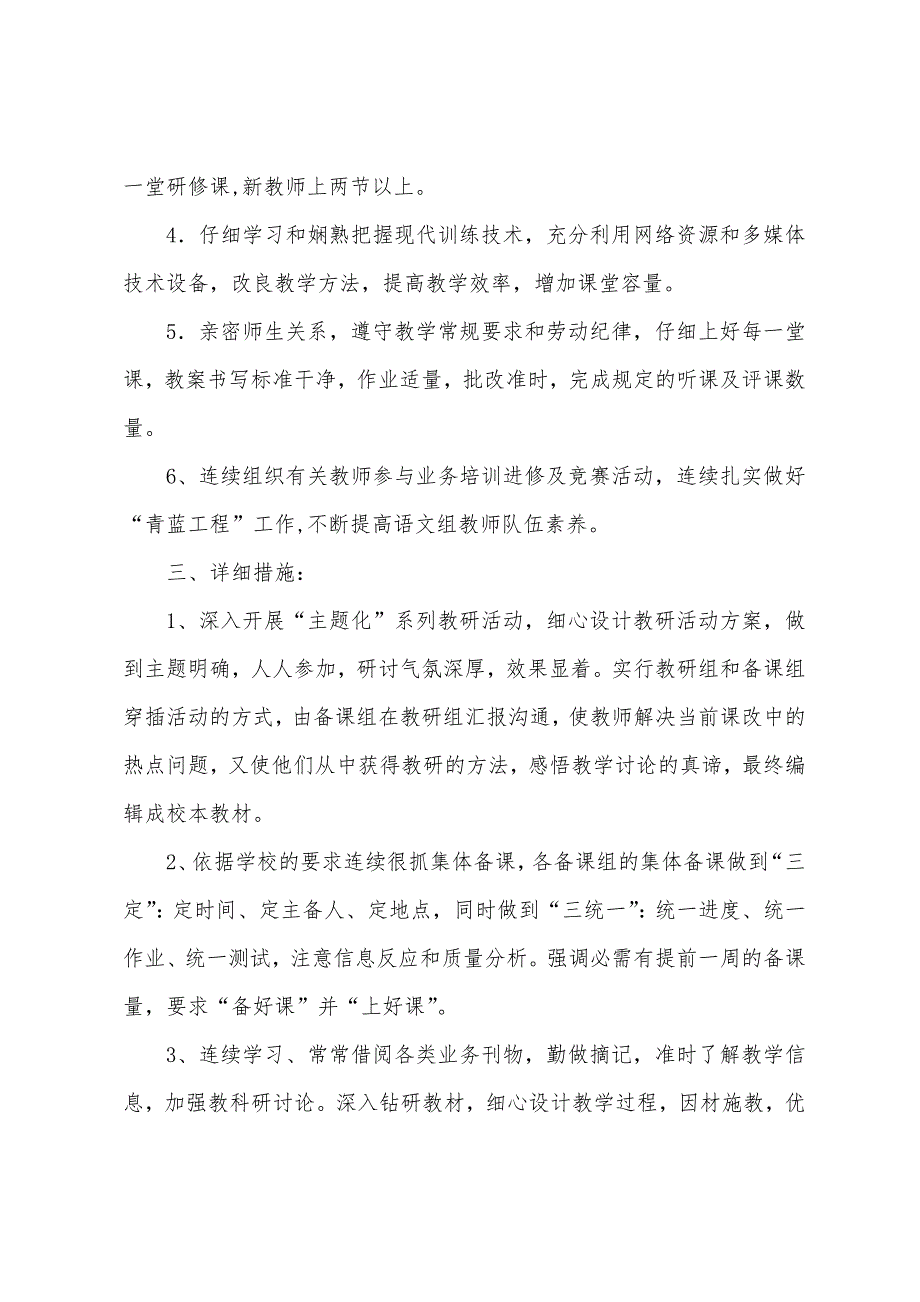 一堂研修课,新教师上两节以上。

4．仔细学习和娴熟把握现代训练技术，充分利用网络资源和多媒体技术设备，改良教学方法，提高教学效率，增加课堂容量。

5．亲密师生关系，遵守教学常规要求和劳动纪律，仔细上好每一堂课，教案书写标准干净，作业适量，批改准时，完成规定的听课及评课数量。

6、连续组织有关教师参与业务培训进修及竞赛活动，连续扎实做好“青蓝工程”工作,不断提高语文组教师队伍素养。

三、详细措施：

1、深入开展“主题化”系列教研活动，细心设计教研活动方案，做到主题明确，人人参加，研讨气氛深厚，效果显着。实行教研组和备课组穿插活动的方式，由备课组在教研组汇报沟通，使教师解决当前课改中的热点问题，又使他们从中获得教研的方法，感悟教学讨论的真谛，最终编辑成校本教材。

2、依据学校的要求连续很抓集体备课，各备课组的集体备课做到“三定”：定时间、定主备人、定地点，同时做到“三统一”：统一进度、统一作业、统一测试，注意信息反应和质量分析。强调必需有提前一周的备课量，要求“备好课”并“上好课”。

3、连续学习、常常借阅各类业务刊物，勤做摘记，准时了解教学信息，加强教科研讨论。深入钻研教材，细心设计教学过程，因材施教，优